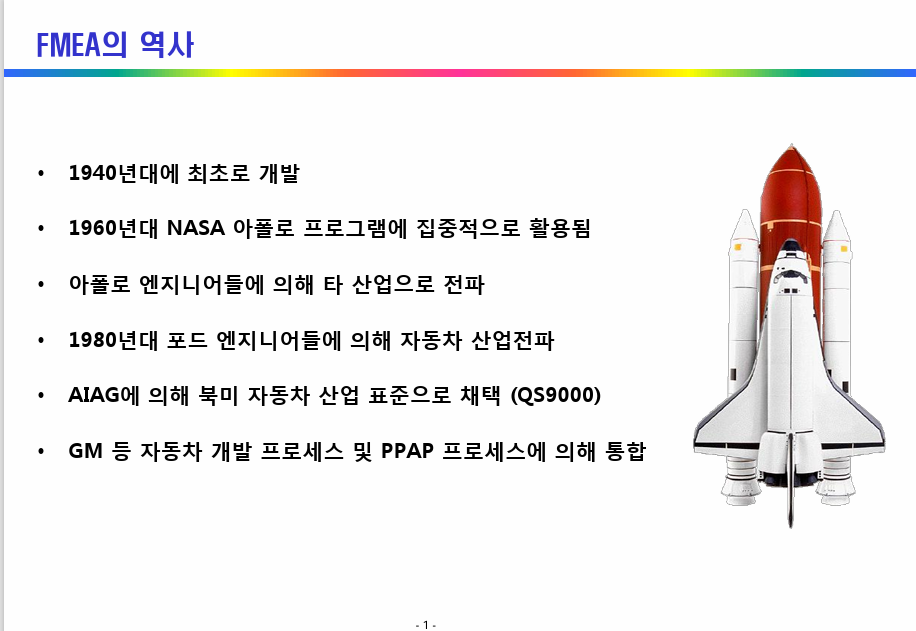 FMEA의 역사

• 1940년대에 최초로 개발

• 1960년대 NASA 아폴로 프로그램에 집중적으로 활용됨

• 아폴로 엔지니어들에 의해 타 산업으로 전파

• 1980년대 포드 엔지니어들에 의해 자동차 산업전파

• AIAG에 의해 북미 자동차 산업 표준으로 채택 (QS9000)

• GM 등 자동차 개발 프로세스 및 PPAP 프로세스에 의해 통합

- 1 -